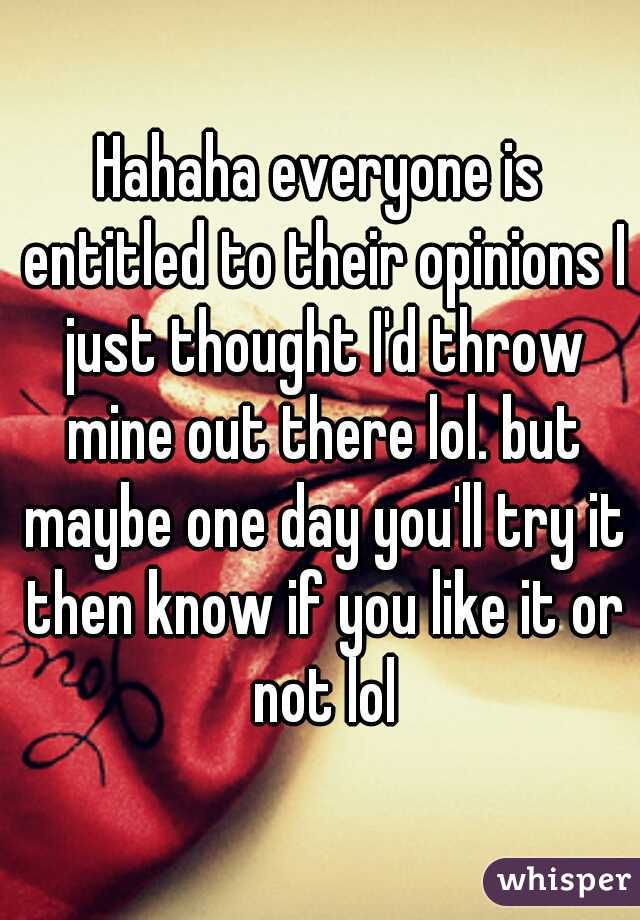 Hahaha everyone is entitled to their opinions I just thought I'd throw mine out there lol. but maybe one day you'll try it then know if you like it or not lol

whisper